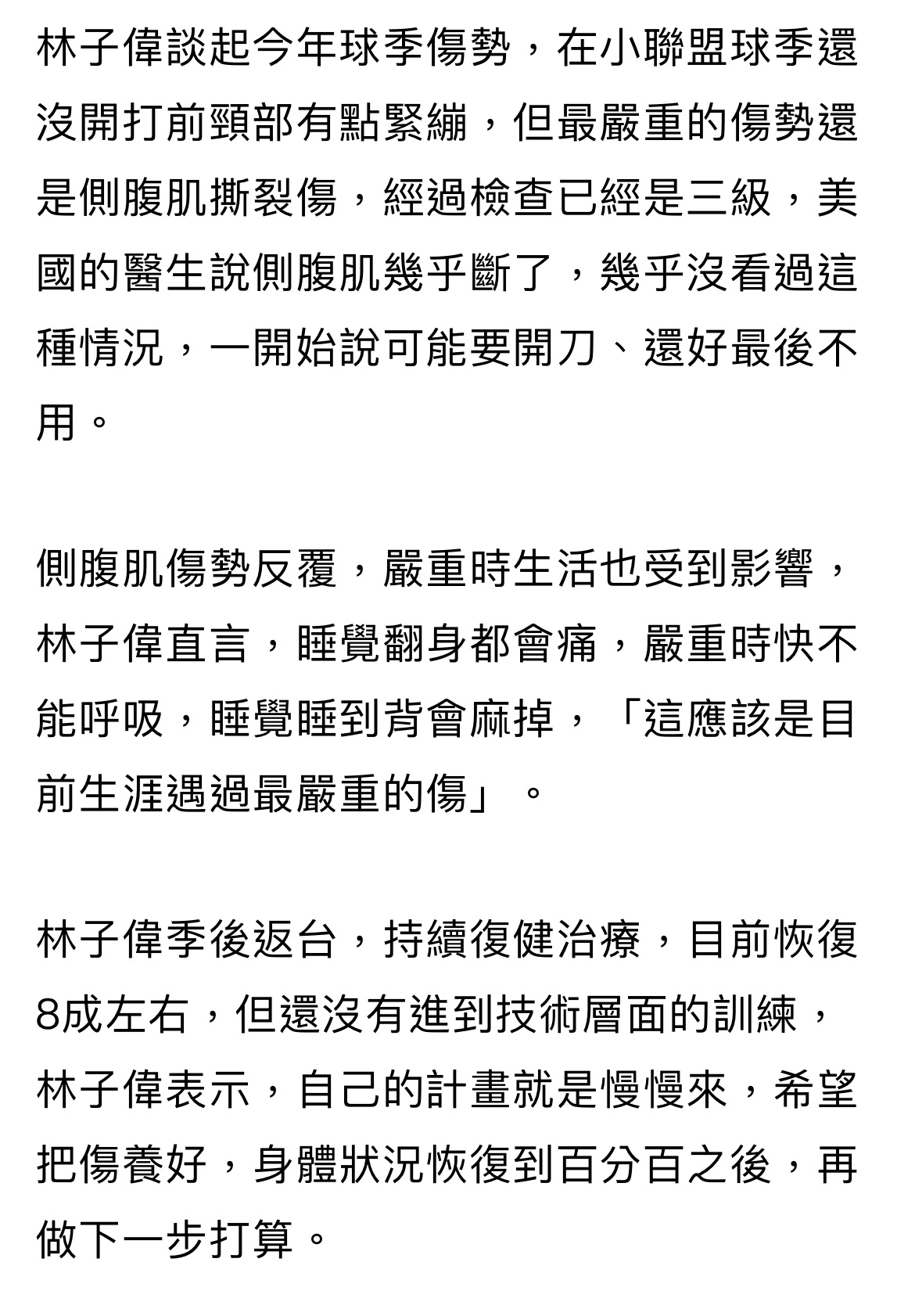 林子偉談起今年球季傷勢，在小聯盟球季還沒開打前頸部有點緊繃，但最嚴重的傷勢還是側腹肌撕裂傷，經過檢查已經是三級，美國的醫生說側腹肌幾乎斷了，幾乎沒看過這種情況，一開始說可能要開刀、還好最後不用。

側腹肌傷勢反覆，嚴重時生活也受到影響，林子偉直言，睡覺翻身都會痛，嚴重時快不能呼吸，睡覺睡到背會麻掉，「這應該是目前生涯遇過最嚴重的傷」。

林子偉季後返台，持續復健治療，目前恢復8成左右，但還沒有進到技術層面的訓練，林子偉表示，自己的計畫就是慢慢來，希望把傷養好，身體狀況恢復到百分百之後，再做下一步打算。